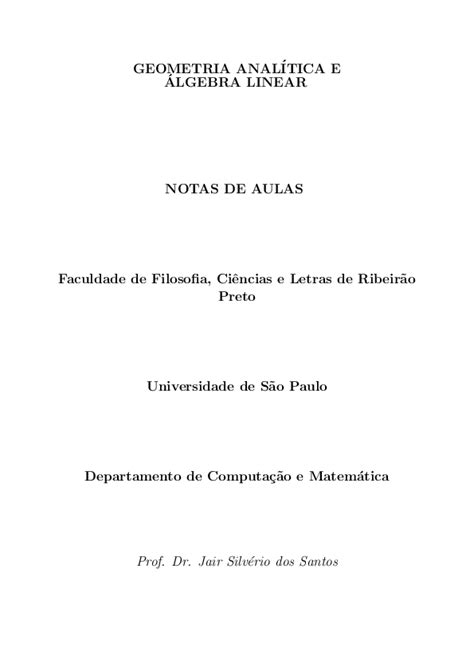 GEOMETRIA ANALÍTICA E ÁLGEBRA LINEAR

NOTAS DE AULAS

Faculdade de Filosofia, Ciências e Letras de Ribeirão Preto

Universidade de São Paulo

Departamento de Computação e Matemática

Prof. Dr. Jair Silvério dos Santos